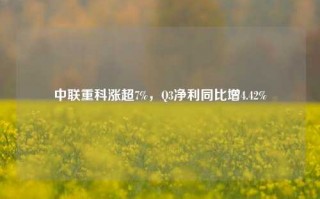 中联重科涨超7%，Q3净利同比增4.42%